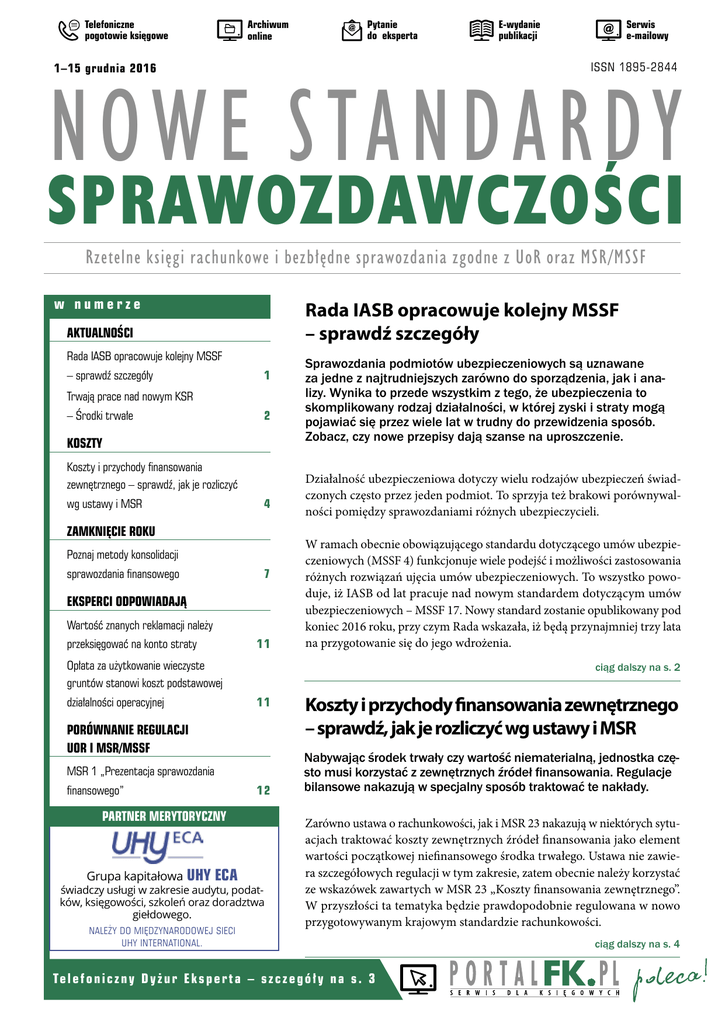 Telefoniczne pogotowie księgowe
Archiwum online
Pytanie do eksperta
E-wydanie publikacji
Serwis e-mailowy

1–15 grudnia 2016
ISSN 1895-2844

NOWE STANDARDY
SPRAWOZDAWCZOŚCI

Rzetelne księgi rachunkowe i bezbłędne sprawozdania zgodne z UoR oraz MSR/MSSF

w numerze

AKTUALNOŚCI
Rada IASB opracowuje kolejny MSSF – sprawdź szczegóły 1
Trwają prace nad nowym KSR – Środki trwałe 2

KOSZTY
Koszty i przychody finansowania zewnętrznego – sprawdź, jak je rozliczyć wg ustawy i MSR 4

ZAMKNIĘCIE ROKU
Poznaj metody konsolidacji sprawozdania finansowego 7

EKSPERCI ODPOWIADAJĄ
Wartość znanych reklamacji należy przeksięgować na konto straty 11
Opłata za użytkowanie wieczyste gruntów stanowi koszt podstawowej działalności operacyjnej 11

PORÓWNANIE REGULACJI UOR I MSR/MSSF
MSR 1 „Prezentacja sprawozdania finansowego" 12

PARTNER MERYTORYCZNY
UHY ECA
Grupa kapitałowa UHY ECA świadczy usługi w zakresie audytu, podatków, księgowości, szkoleń oraz doradztwa giełdowego.
NALEŻY DO MIĘDZYNARODOWEJ SIECI UHY INTERNATIONAL.

Rada IASB opracowuje kolejny MSSF – sprawdź szczegóły

Sprawozdania podmiotów ubezpieczeniowych są uznawane za jedne z najtrudniejszych zarówno do sporządzenia, jak i analizy. Wynika to przede wszystkim z tego, że ubezpieczenia to skomplikowany rodzaj działalności, w której zyski i straty mogą pojawiać się przez wiele lat w trudny do przewidzenia sposób. Zobacz, czy nowe przepisy dają szanse na uproszczenie.

Działalność ubezpieczeniowa dotyczy wielu rodzajów ubezpieczeń świadczonych często przez jeden podmiot. To sprzyja też brakowi porównywalności pomiędzy sprawozdaniami różnych ubezpieczycieli.

W ramach obecnie obowiązującego standardu dotyczącego umów ubezpieczeniowych (MSSF 4) funkcjonuje wiele podejść i możliwości zastosowania różnych rozwiązań ujęcia umów ubezpieczeniowych. To wszystko powoduje, iż IASB od lat pracuje nad nowym standardem dotyczącym umów ubezpieczeniowych – MSSF 17. Nowy standard zostanie opublikowany pod koniec 2016 roku, przy czym Rada wskazała, iż będą przynajmniej trzy lata na przygotowanie się do jego wdrożenia.

ciąg dalszy na s. 2

Koszty i przychody finansowania zewnętrznego – sprawdź, jak je rozliczyć wg ustawy i MSR

Nabywając środek trwały czy wartość niematerialną, jednostka często musi korzystać z zewnętrznych źródeł finansowania. Regulacje bilansowe nakazują w specjalny sposób traktować te nakłady.

Zarówno ustawa o rachunkowości, jak i MSR 23 nakazują w niektórych sytuacjach traktować koszty zewnętrznych źródeł finansowania jako element wartości początkowej niefinansowego środka trwałego. Ustawa nie zawiera szczegółowych regulacji w tym zakresie, zatem obecnie należy korzystać ze wskazówek zawartych w MSR 23 „Koszty finansowania zewnętrznego". W przyszłości ta tematyka będzie prawdopodobnie regulowana w nowo przygotowywanym krajowym standardzie rachunkowości.

ciąg dalszy na s. 4

Telefoniczny Dyżur Eksperta – szczegóły na s. 3
PORTALFK.PL SERWIS DLA KSIĘGOWYCH poleca!